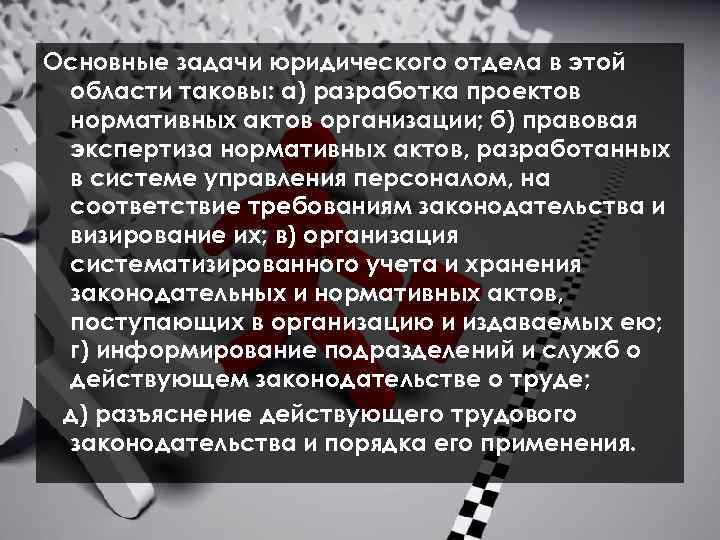 Основные задачи юридического отдела в этой области таковы: а) разработка проектов нормативных актов организации; б) правовая экспертиза нормативных актов, разработанных в системе управления персоналом, на соответствие требованиям законодательства и визирование их; в) организация систематизированного учета и хранения законодательных и нормативных актов, поступающих в организацию и издаваемых ею; г) информирование подразделений и служб о действующем законодательстве о труде;

д) разъяснение действующего трудового законодательства и порядка его применения.